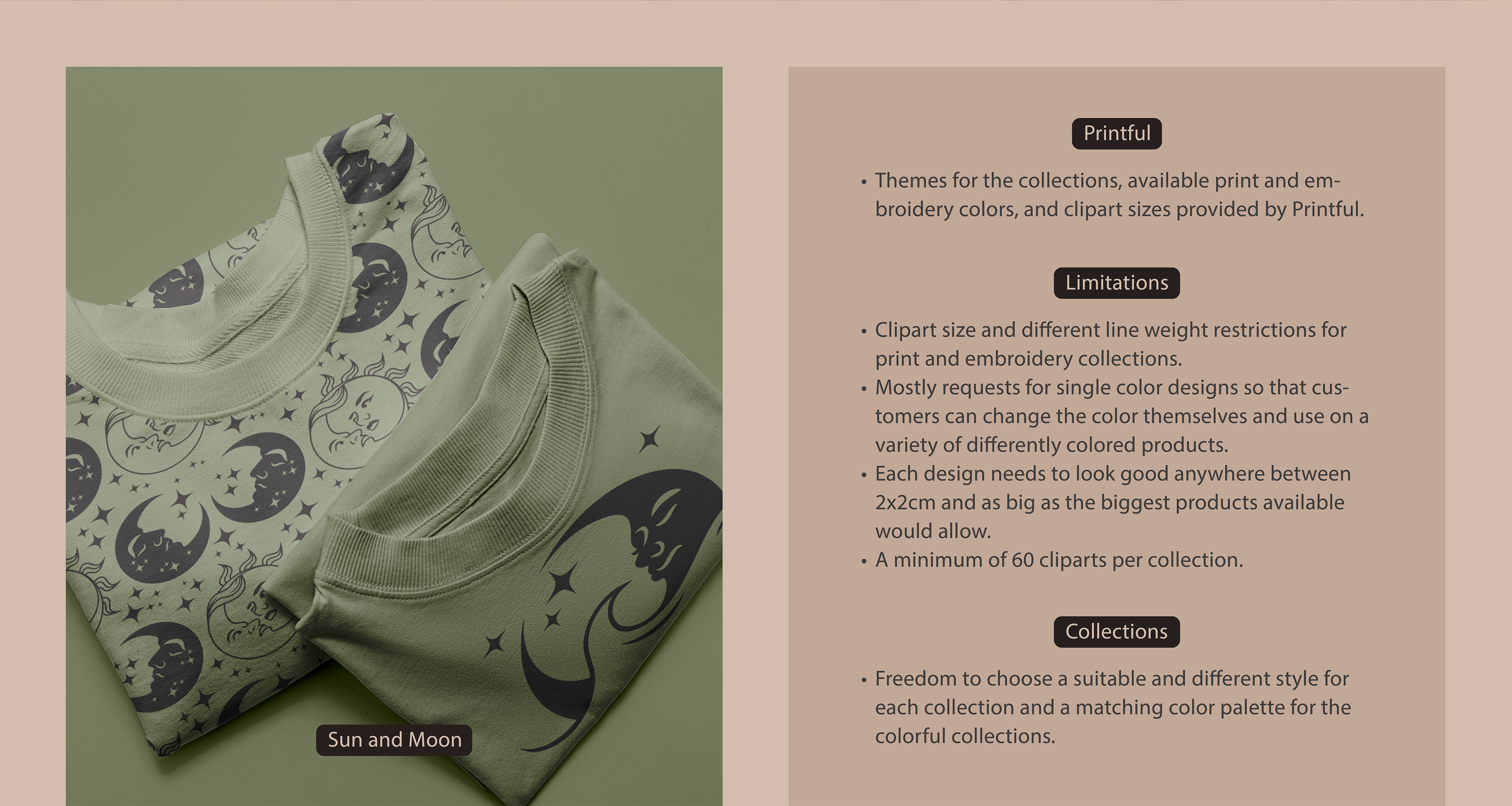 Sun and Moon

Printful

• Themes for the collections, available print and embroidery colors, and clipart sizes provided by Printful.

Limitations

• Clipart size and different line weight restrictions for print and embroidery collections.
• Mostly requests for single color designs so that customers can change the color themselves and use on a variety of differently colored products.
• Each design needs to look good anywhere between 2x2cm and as big as the biggest products available would allow.
• A minimum of 60 cliparts per collection.

Collections

• Freedom to choose a suitable and different style for each collection and a matching color palette for the colorful collections.